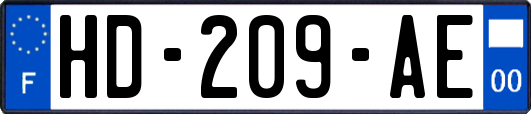 F
HD-209-AE
00